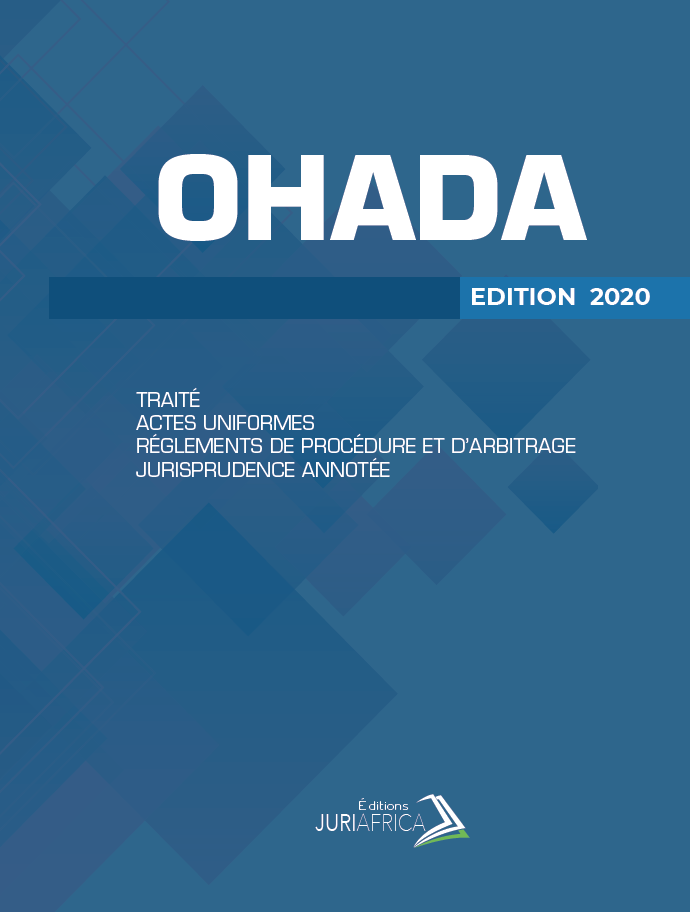 OHADA

EDITION 2020

TRAITÉ
ACTES UNIFORMES
RÉGLEMENTS DE PROCÉDURE ET D'ARBITRAGE
JURISPRUDENCE ANNOTÉE

Éditions
JURIAFRICA